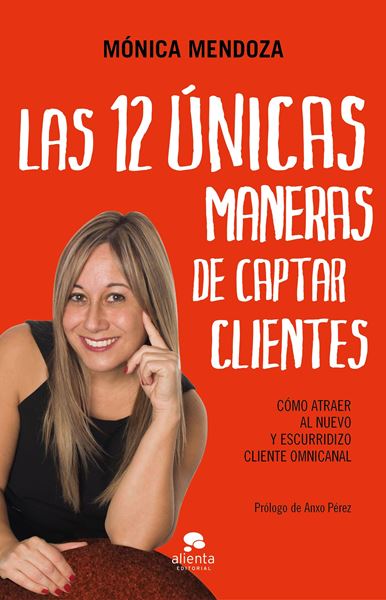 MÓNICA MENDOZA

LAS 12 ÚNICAS MANERAS DE CAPTAR CLIENTES

CÓMO ATRAER AL NUEVO Y ESCURRIDIZO CLIENTE OMNICANAL

Prólogo de Anxo Pérez

alienta EDITORIAL